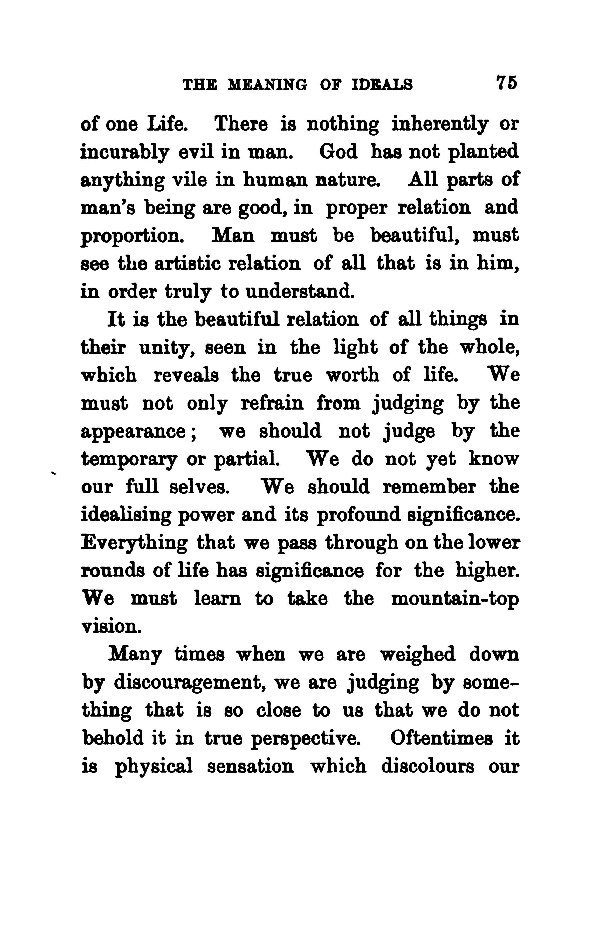 THE MEANING OF IDEALS 75

of one Life. There is nothing inherently or incurably evil in man. God has not planted anything vile in human nature. All parts of man's being are good, in proper relation and proportion. Man must be beautiful, must see the artistic relation of all that is in him, in order truly to understand.

It is the beautiful relation of all things in their unity, seen in the light of the whole, which reveals the true worth of life. We must not only refrain from judging by the appearance; we should not judge by the temporary or partial. We do not yet know our full selves. We should remember the idealising power and its profound significance. Everything that we pass through on the lower rounds of life has significance for the higher. We must learn to take the mountain-top vision.

Many times when we are weighed down by discouragement, we are judging by something that is so close to us that we do not behold it in true perspective. Oftentimes it is physical sensation which discolours our